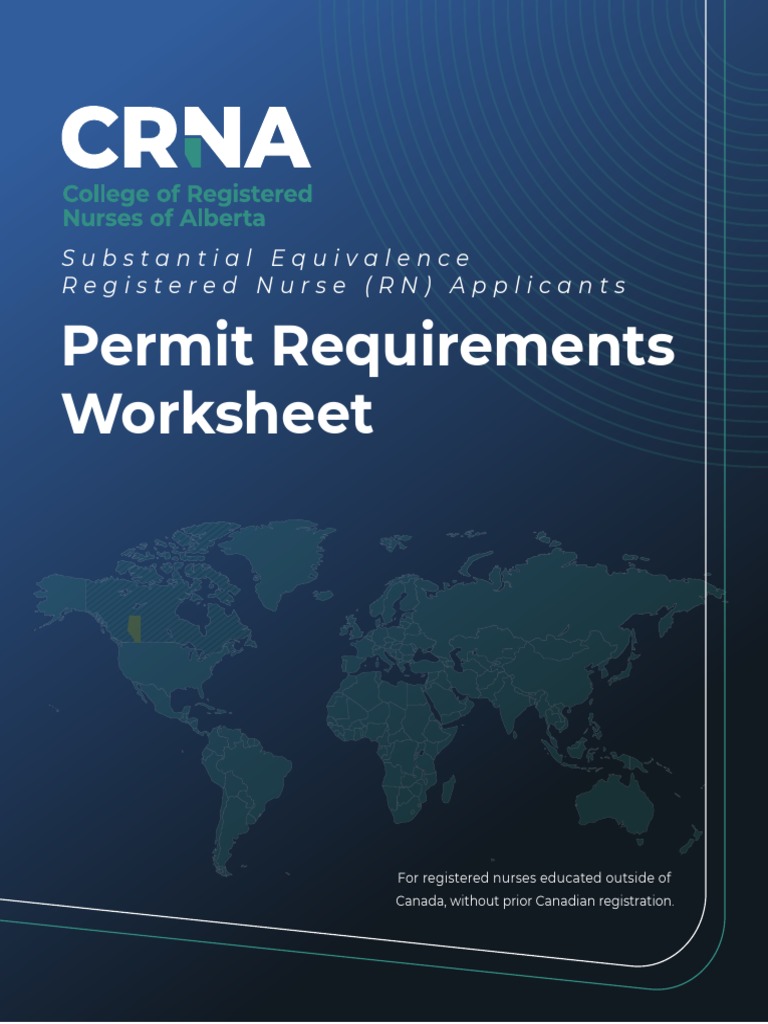 CRNA
College of Registered Nurses of Alberta

Substantial Equivalence Registered Nurse (RN) Applicants

Permit Requirements Worksheet

For registered nurses educated outside of Canada, without prior Canadian registration.